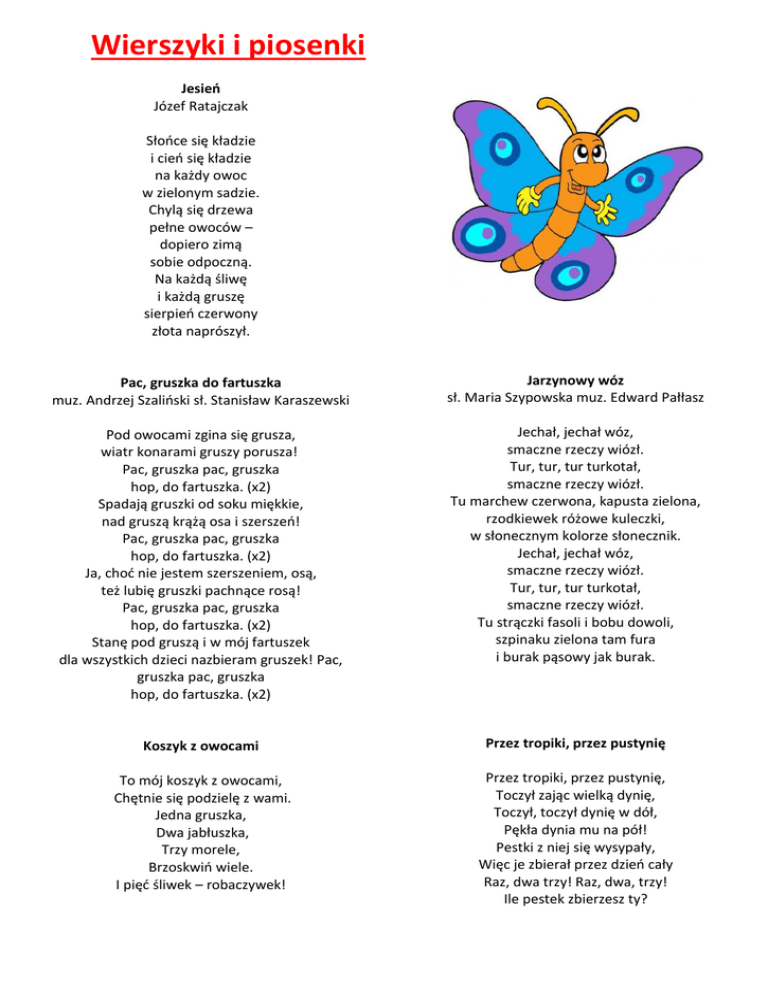 Wierszyki i piosenki

Jesień
Józef Ratajczak

Słońce się kładzie
i cień się kładzie
na każdy owoc
w zielonym sadzie.
Chylą się drzewa
pełne owoców –
dopiero zimą
sobie odpoczną.
Na każdą śliwę
i każdą gruszę
sierpień czerwony
złota naprószył.

Pac, gruszka do fartuszka
muz. Andrzej Szaliński sł. Stanisław Karaszewski

Pod owocami zgina się grusza,
wiatr konarami gruszy porusza!
Pac, gruszka pac, gruszka
hop, do fartuszka. (x2)
Spadają gruszki od soku miękkie,
nad gruszą krążą osa i szerszeń!
Pac, gruszka pac, gruszka
hop, do fartuszka. (x2)
Ja, choć nie jestem szerszeniem, osą,
też lubię gruszki pachnące rosą!
Pac, gruszka pac, gruszka
hop, do fartuszka. (x2)
Stanę pod gruszą i w mój fartuszek
dla wszystkich dzieci nazbieram gruszek! Pac,
gruszka pac, gruszka
hop, do fartuszka. (x2)

Koszyk z owocami

To mój koszyk z owocami,
Chętnie się podzielę z wami.
Jedna gruszka,
Dwa jabłuszka,
Trzy morele,
Brzoskwiń wiele.
I pięć śliwek – robaczywek!

Jarzynowy wóz
sł. Maria Szypowska muz. Edward Pałłasz

Jechał, jechał wóz,
smaczne rzeczy wiózł.
Tur, tur, tur turkotał,
smaczne rzeczy wiózł.
Tu marchew czerwona, kapusta zielona,
rzodkiewek różowe kuleczki,
w słonecznym kolorze słonecznik.
Jechał, jechał wóz,
smaczne rzeczy wiózł.
Tur, tur, tur turkotał,
smaczne rzeczy wiózł.
Tu strączki fasoli i bobu dowoli,
szpinaku zielona tam fura
i burak pąsowy jak burak.

Przez tropiki, przez pustynię

Przez tropiki, przez pustynię,
Toczył zając wielką dynię,
Toczył, toczył dynię w dół,
Pękła dynia mu na pół!
Pestki z niej się wysypały,
Więc je zbierał przez dzień cały
Raz, dwa trzy! Raz, dwa, trzy!
Ile pestek zbierzesz ty?